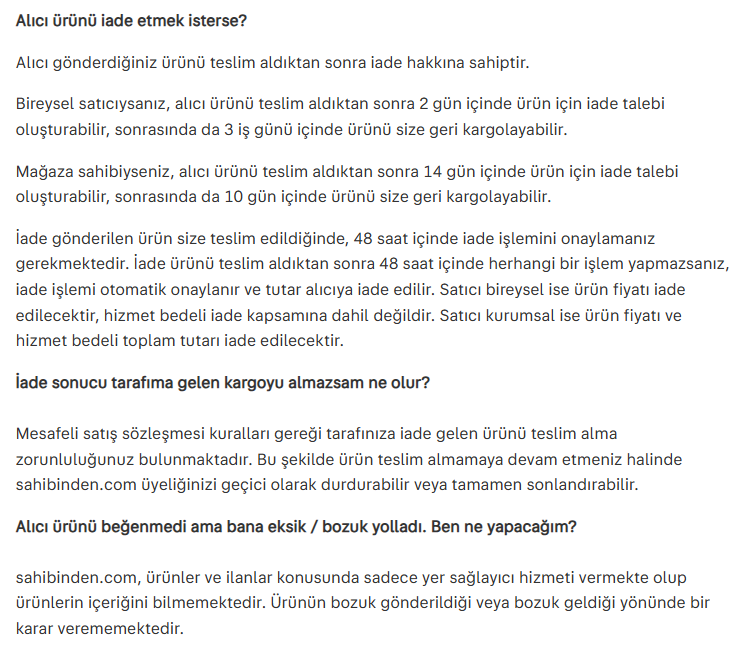 Alıcı ürünü iade etmek isterse?

Alıcı gönderdiğiniz ürünü teslim aldıktan sonra iade hakkına sahiptir.

Bireysel satıcıysanız, alıcı ürünü teslim aldıktan sonra 2 gün içinde ürün için iade talebi oluşturabilir, sonrasında da 3 iş günü içinde ürünü size geri kargolayabilir.

Mağaza sahibiyseniz, alıcı ürünü teslim aldıktan sonra 14 gün içinde ürün için iade talebi oluşturabilir, sonrasında da 10 gün içinde ürünü size geri kargolayabilir.

İade gönderilen ürün size teslim edildiğinde, 48 saat içinde iade işlemini onaylamanız gerekmektedir. İade ürünü teslim aldıktan sonra 48 saat içinde herhangi bir işlem yapmazsanız, iade işlemi otomatik onaylanır ve tutar alıcıya iade edilir. Satıcı bireysel ise ürün fiyatı iade edilecektir, hizmet bedeli iade kapsamına dahil değildir. Satıcı kurumsal ise ürün fiyatı ve hizmet bedeli toplam tutarı iade edilecektir.

İade sonucu tarafıma gelen kargoyu almazsam ne olur?

Mesafeli satış sözleşmesi kuralları gereği tarafınıza iade gelen ürünü teslim alma zorunluluğunuz bulunmaktadır. Bu şekilde ürün teslim almamaya devam etmeniz halinde sahibinden.com üyeliğinizi geçici olarak durdurabilir veya tamamen sonlandırabilir.

Alıcı ürünü beğenmedi ama bana eksik / bozuk yolladı. Ben ne yapacağım?

sahibinden.com, ürünler ve ilanlar konusunda sadece yer sağlayıcı hizmeti vermekte olup ürünlerin içeriğini bilmemektedir. Ürünün bozuk gönderildiği veya bozuk geldiği yönünde bir karar verememektedir.